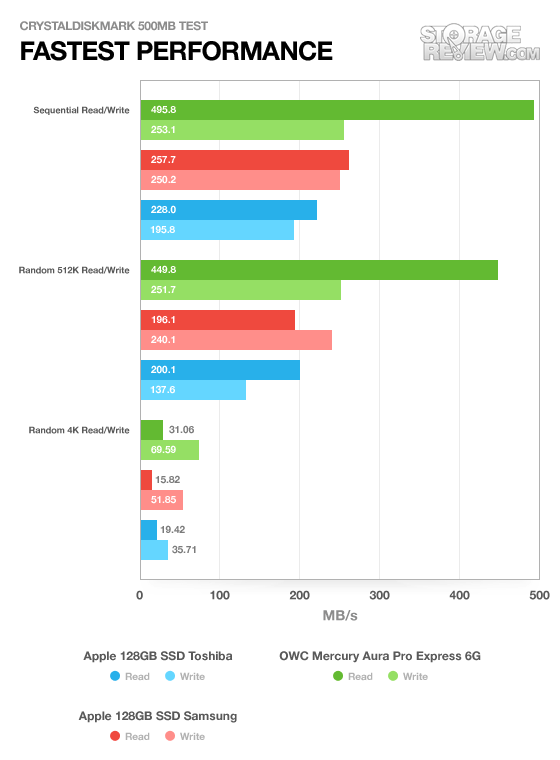 CRYSTALDISKMARK 500MB TEST
FASTEST PERFORMANCE

STORAGE REVIEW.COM

Sequential Read/Write
495.8
253.1
257.7
250.2
228.0
195.8

Random 512K Read/Write
449.8
251.7
196.1
240.1
200.1
137.6

Random 4K Read/Write
31.06
69.59
15.82
51.85
19.42
35.71

0 100 200 300 400 500
MB/s

Apple 128GB SSD Toshiba
Read Write

OWC Mercury Aura Pro Express 6G
Read Write

Apple 128GB SSD Samsung
Read Write